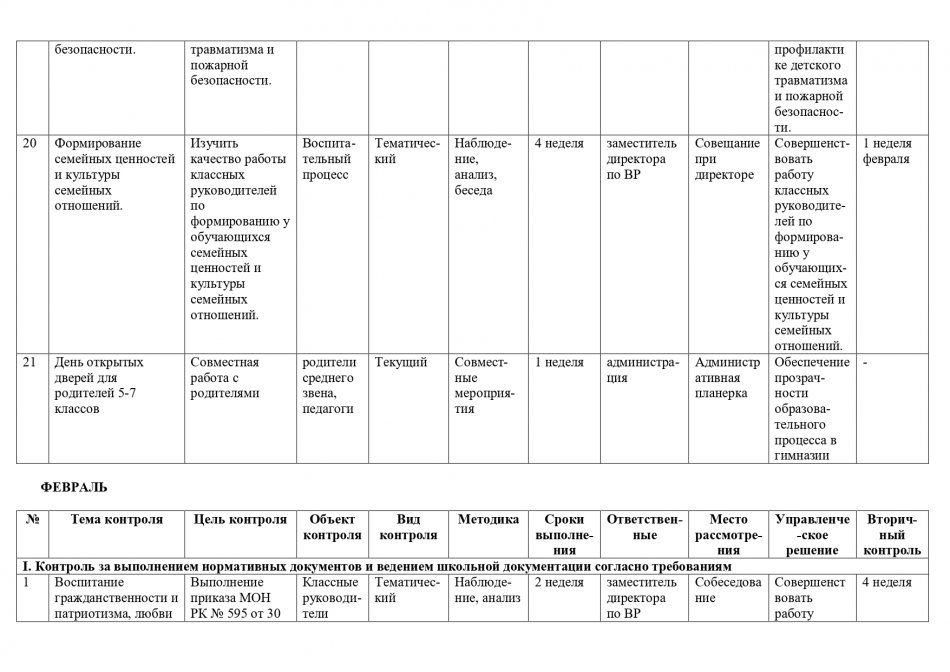 |  | безопасности. | травматизма и пожарной безопасности. |  |  |  |  |  |  | профилактике детского травматизма и пожарной безопасности. |  |
|---|---|---|---|---|---|---|---|---|---|---|
| 20 | Формирование семейных ценностей и культуры семейных отношений. | Изучить качество работы классных руководителей по формированию у обучающихся семейных ценностей и культуры семейных отношений. | Воспитательный процесс | Тематический | Наблюдение, анализ, беседа | 4 неделя | заместитель директора по ВР | Совещание при директоре | Совершенствовать работу классных руководителей по формированию у обучающихся семейных ценностей и культуры семейных отношений. | 1 неделя февраля |
| 21 | День открытых дверей для родителей 5-7 классов | Совместная работа с родителями | родители среднего звена, педагоги | Текущий | Совместные мероприятия | 1 неделя | администрация | Административная планерка | Обеспечение прозрачности образовательного процесса в гимназии | - |

ФЕВРАЛЬ

| № | Тема контроля | Цель контроля | Объект контроля | Вид контроля | Методика | Сроки выполнения | Ответственные | Место рассмотрения | Управленческое решение | Вторичный контроль |
|---|---|---|---|---|---|---|---|---|---|---|
| I. Контроль за выполнением нормативных документов и ведением школьной документации согласно требованиям |  |  |  |  |  |  |  |  |  |  |
| 1 | Воспитание гражданственности и патриотизма, любви | Выполнение приказа МОН РК № 595 от 30 | Классные руководители | Тематический | Наблюдение, анализ | 2 неделя | заместитель директора по ВР | Собеседование | Совершенствовать работу | 4 неделя |